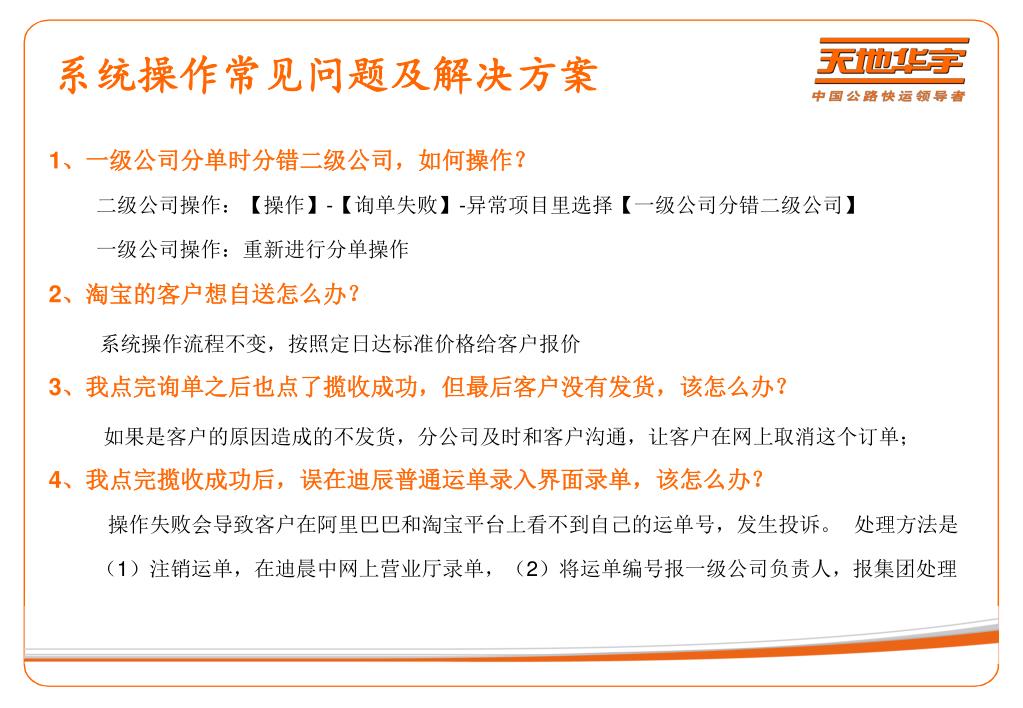 系统操作常见问题及解决方案

天地华宇
中国公路快运领导者

1、一级公司分单时分错二级公司，如何操作？

二级公司操作：【操作】-【询单失败】-异常项目里选择【一级公司分错二级公司】

一级公司操作：重新进行分单操作

2、淘宝的客户想自送怎么办？

系统操作流程不变，按照定日达标准价格给客户报价

3、我点完询单之后也点了揽收成功，但最后客户没有发货，该怎么办？

如果是客户的原因造成的不发货，分公司及时和客户沟通，让客户在网上取消这个订单；

4、我点完揽收成功后，误在迪辰普通运单录入界面录单，该怎么办？

操作失败会导致客户在阿里巴巴和淘宝平台上看不到自己的运单号，发生投诉。 处理方法是（1）注销运单，在迪晨中网上营业厅录单，（2）将运单编号报一级公司负责人，报集团处理